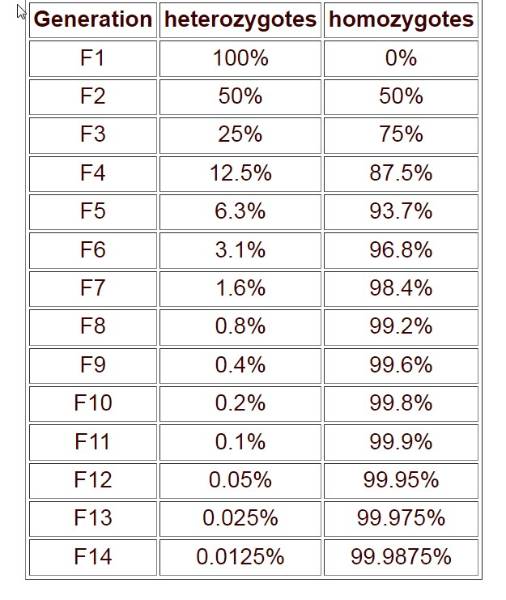 | Generation | heterozygotes | homozygotes |
|---|---|---|
| F1 | 100% | 0% |
| F2 | 50% | 50% |
| F3 | 25% | 75% |
| F4 | 12.5% | 87.5% |
| F5 | 6.3% | 93.7% |
| F6 | 3.1% | 96.8% |
| F7 | 1.6% | 98.4% |
| F8 | 0.8% | 99.2% |
| F9 | 0.4% | 99.6% |
| F10 | 0.2% | 99.8% |
| F11 | 0.1% | 99.9% |
| F12 | 0.05% | 99.95% |
| F13 | 0.025% | 99.975% |
| F14 | 0.0125% | 99.9875% |